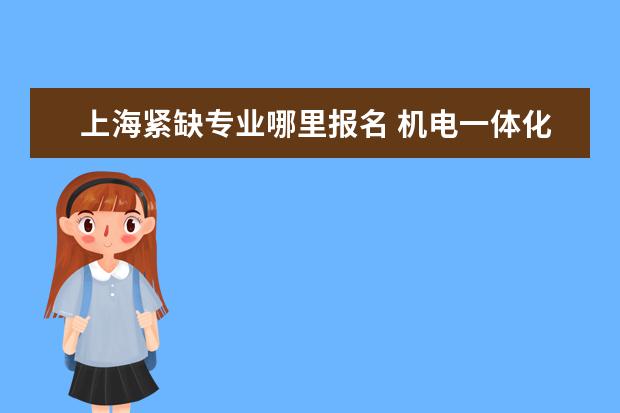 上海紧缺专业哪里报名 机电一体化